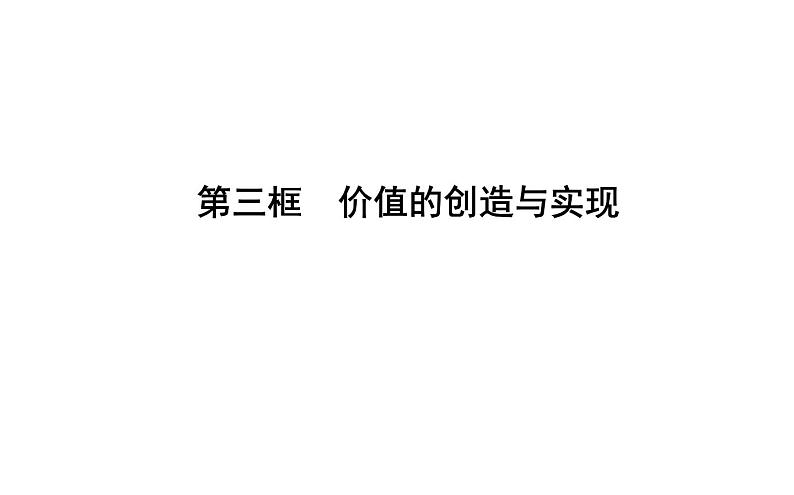 第三框　价值的创造与实现